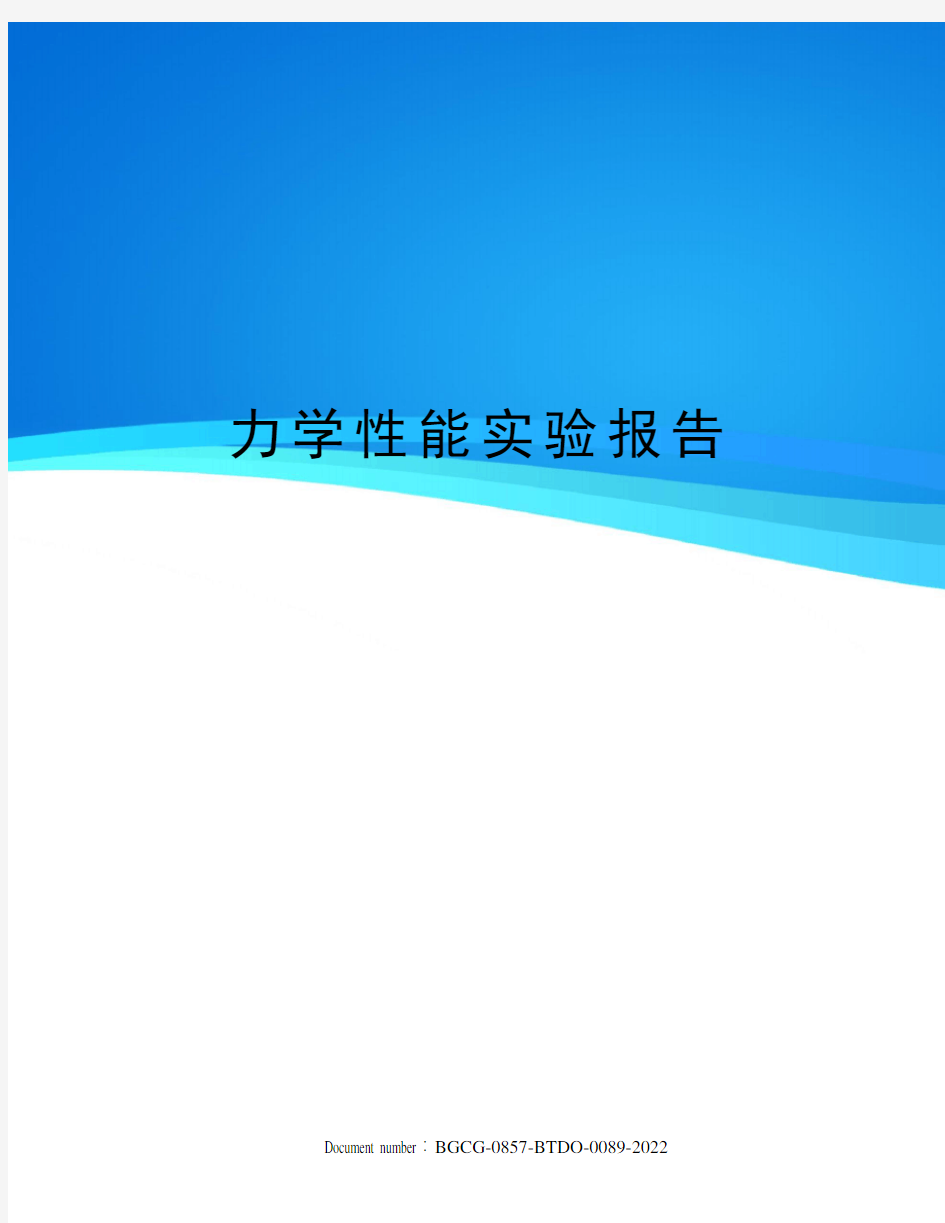 力学性能实验报告

Document number：BGCG-0857-BTDO-0089-2022